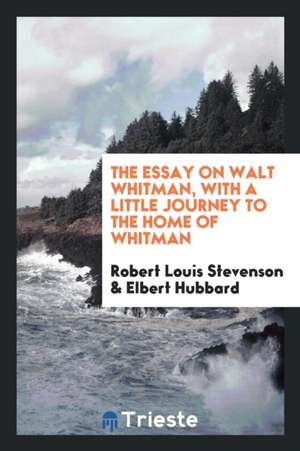 THE ESSAY ON WALT WHITMAN, WITH A LITTLE JOURNEY TO THE HOME OF WHITMAN

Robert Louis Stevenson & Elbert Hubbard

Trieste